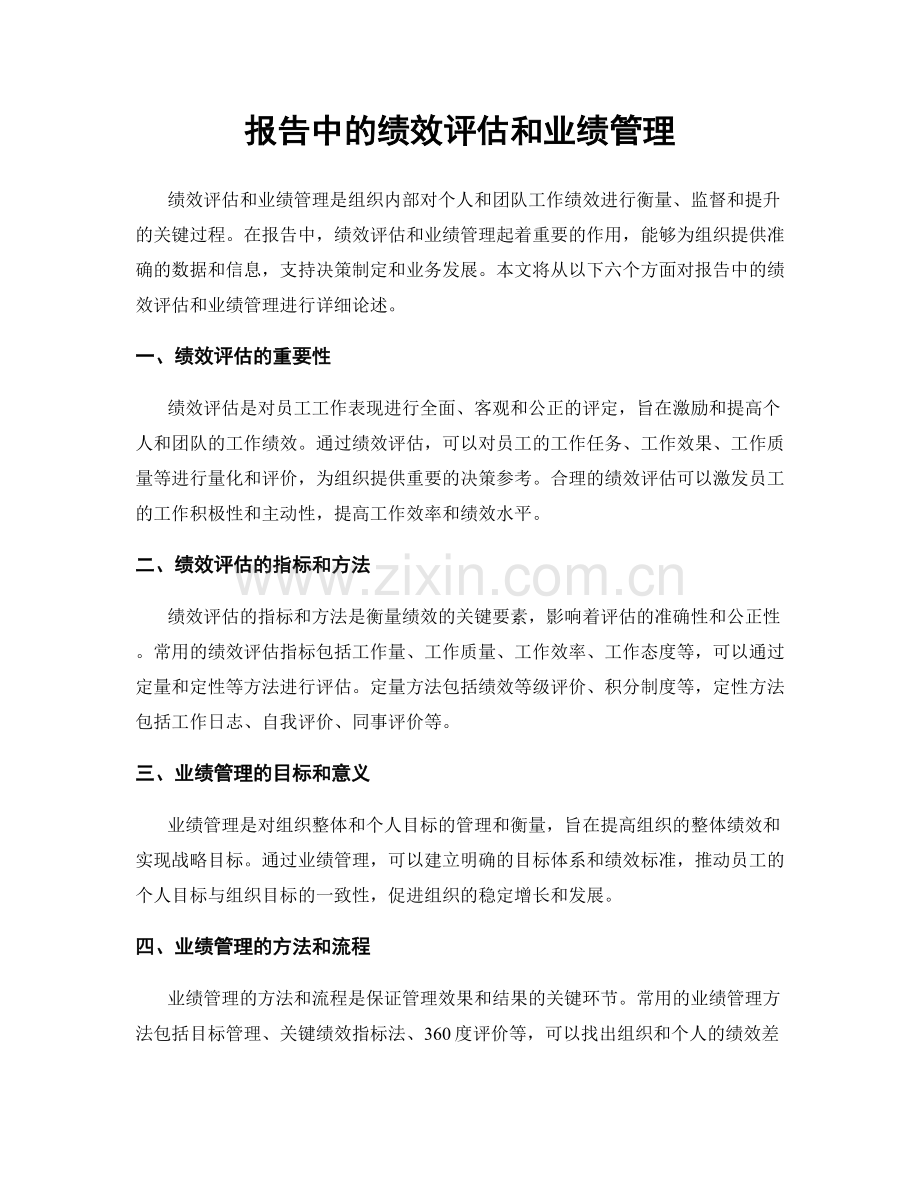 报告中的绩效评估和业绩管理

绩效评估和业绩管理是组织内部对个人和团队工作绩效进行衡量、监督和提升的关键过程。在报告中，绩效评估和业绩管理起着重要的作用，能够为组织提供准确的数据和信息，支持决策制定和业务发展。本文将从以下六个方面对报告中的绩效评估和业绩管理进行详细论述。

一、绩效评估的重要性

绩效评估是对员工工作表现进行全面、客观和公正的评定，旨在激励和提高个人和团队的工作绩效。通过绩效评估，可以对员工的工作任务、工作效果、工作质量等进行量化和评价，为组织提供重要的决策参考。合理的绩效评估可以激发员工的工作积极性和主动性，提高工作效率和绩效水平。

二、绩效评估的指标和方法

绩效评估的指标和方法是衡量绩效的关键要素，影响着评估的准确性和公正性。常用的绩效评估指标包括工作量、工作质量、工作效率、工作态度等，可以通过定量和定性等方法进行评估。定量方法包括绩效等级评价、积分制度等，定性方法包括工作日志、自我评价、同事评价等。

三、业绩管理的目标和意义

业绩管理是对组织整体和个人目标的管理和衡量，旨在提高组织的整体绩效和实现战略目标。通过业绩管理，可以建立明确的目标体系和绩效标准，推动员工的个人目标与组织目标的一致性，促进组织的稳定增长和发展。

四、业绩管理的方法和流程

业绩管理的方法和流程是保证管理效果和结果的关键环节。常用的业绩管理方法包括目标管理、关键绩效指标法、360度评价等，可以找出组织和个人的绩效差

www.zixin.com.cn